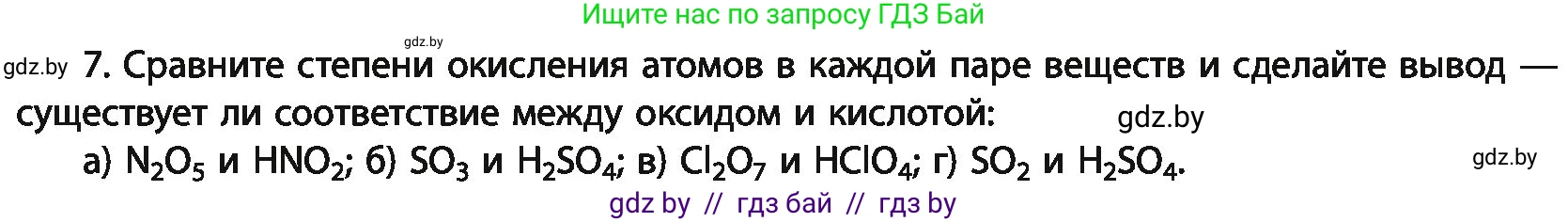 Ищите нас по запросу ГДЗ Бай

gdz.by

gdz.by 7. Сравните степени окисления атомов в каждой паре веществ и сделайте вывод — существует ли соответствие между оксидом и кислотой: gdz.by

а) $N_2O_5$ и $HNO_2$; б) $SO_3$ и $H_2SO_4$; в) $Cl_2O_7$ и $HClO_4$; г) $SO_2$ и $H_2SO_4$. gdz.by

gdz by // гдз бай // гдз by